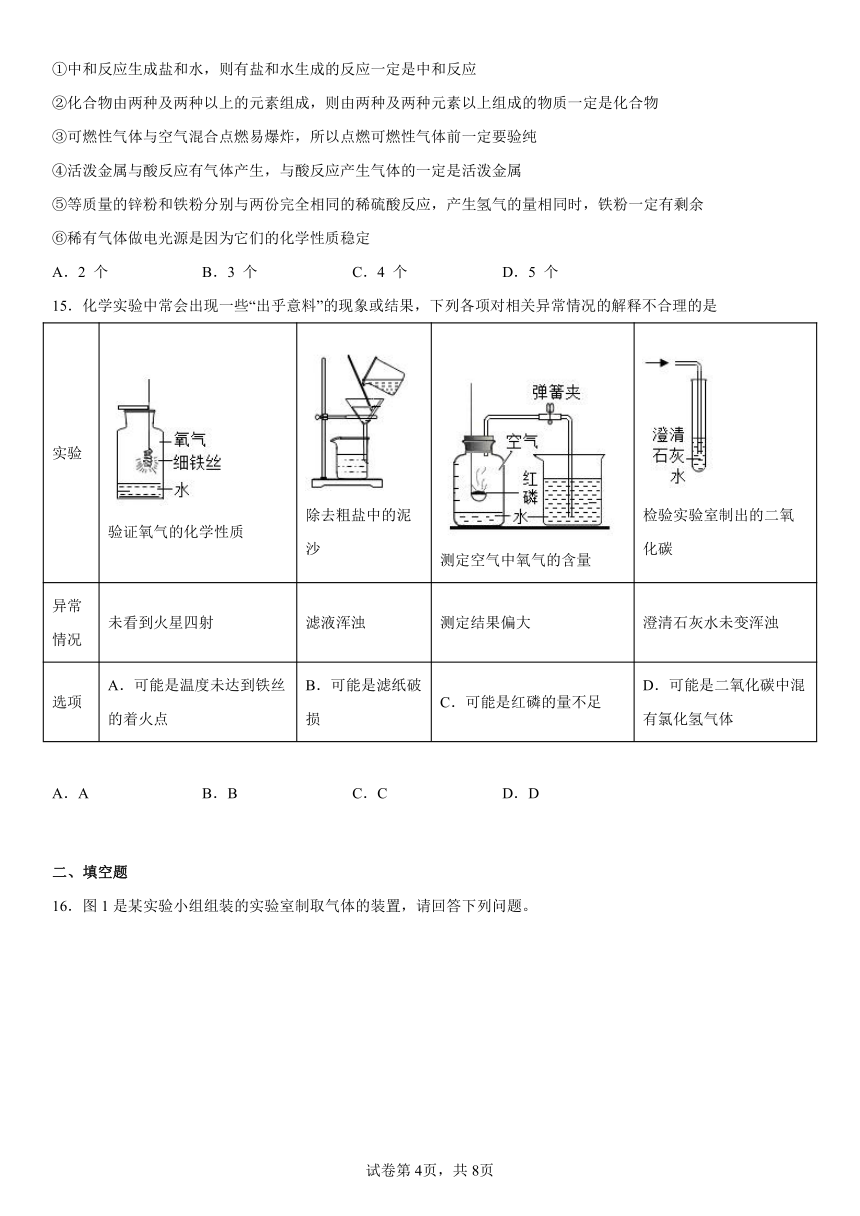 ①中和反应生成盐和水，则有盐和水生成的反应一定是中和反应

②化合物由两种及两种以上的元素组成，则由两种及两种元素以上组成的物质一定是化合物

③可燃性气体与空气混合点燃易爆炸，所以点燃可燃性气体前一定要验纯

④活泼金属与酸反应有气体产生，与酸反应产生气体的一定是活泼金属

⑤等质量的锌粉和铁粉分别与两份完全相同的稀硫酸反应，产生氢气的量相同时，铁粉一定有剩余

⑥稀有气体做电光源是因为它们的化学性质稳定

A．2 个　　B．3 个　　C．4 个　　D．5 个

15．化学实验中常会出现一些“出乎意料”的现象或结果，下列各项对相关异常情况的解释不合理的是

| 实验 | 氧气 细铁丝 水 验证氧气的化学性质 | 除去粗盐中的泥沙 | 弹簧夹 空气 红磷 水 测定空气中氧气的含量 | 澄清石灰水 检验实验室制出的二氧化碳 |
|---|---|---|---|---|
| 异常情况 | 未看到火星四射 | 滤液浑浊 | 测定结果偏大 | 澄清石灰水未变浑浊 |
| 选项 | A．可能是温度未达到铁丝的着火点 | B．可能是滤纸破损 | C．可能是红磷的量不足 | D．可能是二氧化碳中混有氯化氢气体 |

A．A　　B．B　　C．C　　D．D

二、填空题

16．图 1 是某实验小组组装的实验室制取气体的装置，请回答下列问题。

试卷第 4页，共 8页